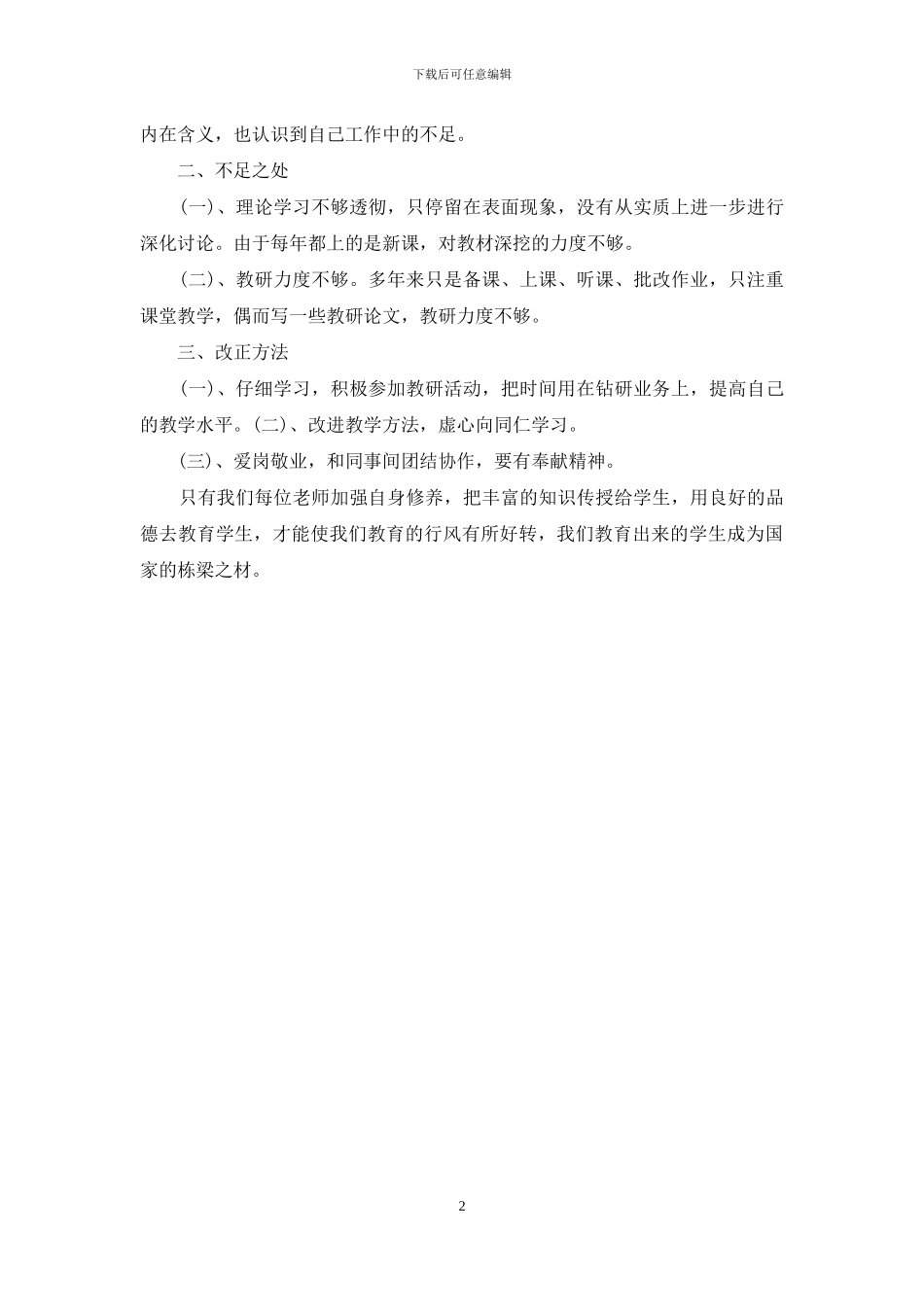 下载后可任意编辑

内在含义，也认识到自己工作中的不足。

二、不足之处

(一)、理论学习不够透彻，只停留在表面现象，没有从实质上进一步进行深化讨论。由于每年都上的是新课，对教材深挖的力度不够。

(二)、教研力度不够。多年来只是备课、上课、听课、批改作业，只注重课堂教学，偶而写一些教研论文，教研力度不够。

三、改正方法

(一)、仔细学习，积极参加教研活动，把时间用在钻研业务上，提高自己的教学水平。(二)、改进教学方法，虚心向同仁学习。

(三)、爱岗敬业，和同事间团结协作，要有奉献精神。

只有我们每位老师加强自身修养，把丰富的知识传授给学生，用良好的品德去教育学生，才能使我们教育的行风有所好转，我们教育出来的学生成为国家的栋梁之材。

2